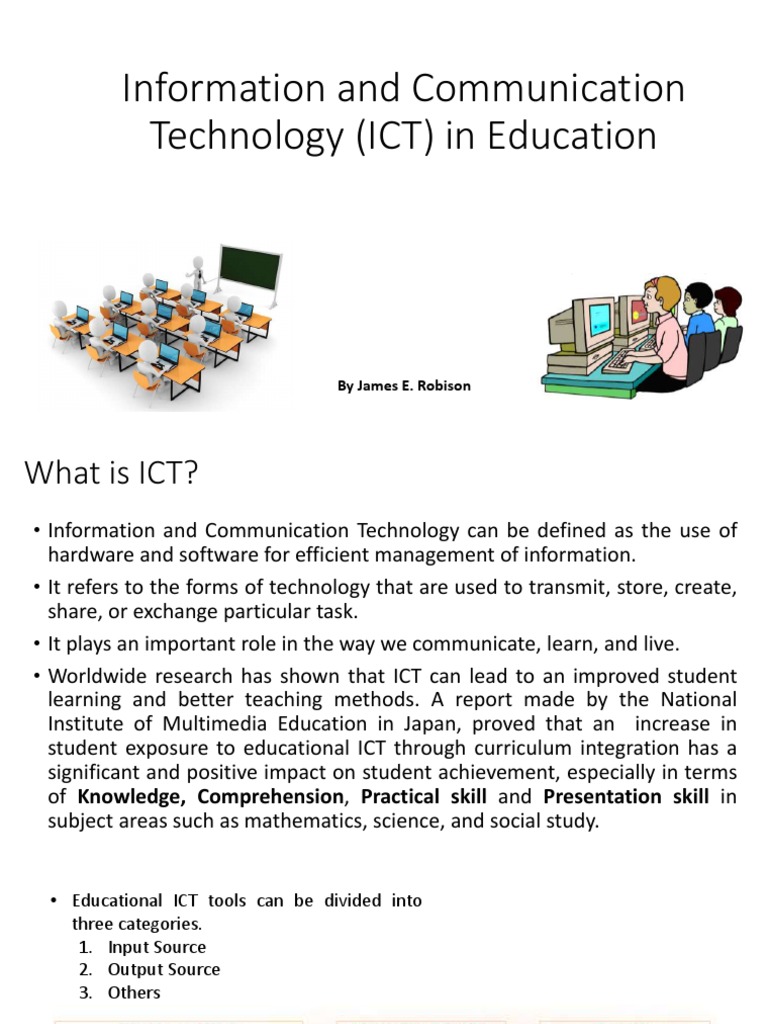 Information and Communication Technology (ICT) in Education

By James E. Robison

What is ICT?

• Information and Communication Technology can be defined as the use of hardware and software for efficient management of information.

• It refers to the forms of technology that are used to transmit, store, create, share, or exchange particular task.

• It plays an important role in the way we communicate, learn, and live.

• Worldwide research has shown that ICT can lead to an improved student learning and better teaching methods. A report made by the National Institute of Multimedia Education in Japan, proved that an increase in student exposure to educational ICT through curriculum integration has a significant and positive impact on student achievement, especially in terms of Knowledge, Comprehension, Practical skill and Presentation skill in subject areas such as mathematics, science, and social study.

• Educational ICT tools can be divided into three categories.
1. Input Source
2. Output Source
3. Others